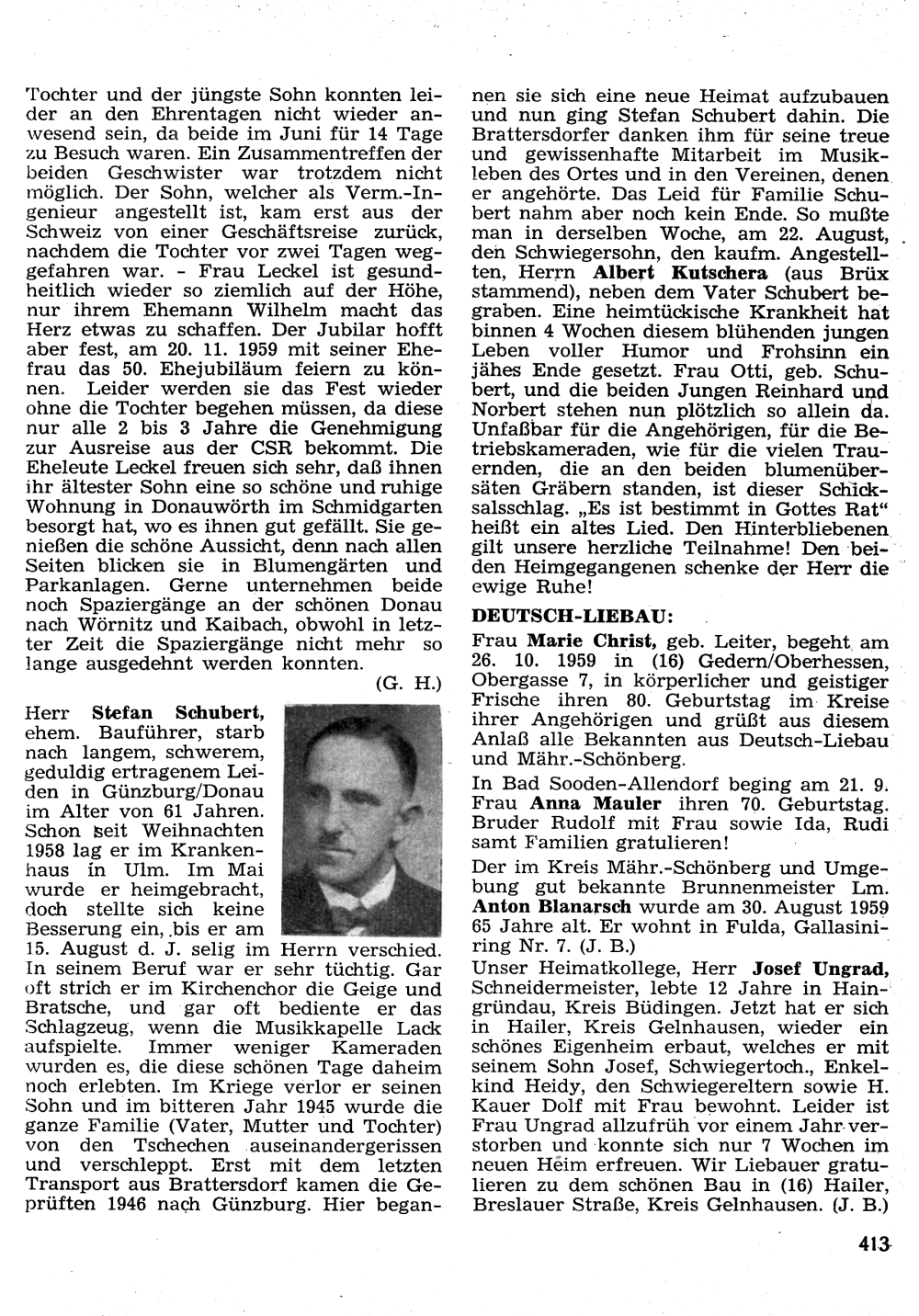 Tochter und der jüngste Sohn konnten leider an den Ehrentagen nicht wieder anwesend sein, da beide im Juni für 14 Tage zu Besuch waren. Ein Zusammentreffen der beiden Geschwister war trotzdem nicht möglich. Der Sohn, welcher als Verm.-Ingenieur angestellt ist, kam erst aus der Schweiz von einer Geschäftsreise zurück, nachdem die Tochter vor zwei Tagen weggefahren war. - Frau Leckel ist gesundheitlich wieder so ziemlich auf der Höhe, nur ihrem Ehemann Wilhelm macht das Herz etwas zu schaffen. Der Jubilar hofft aber fest, am 20. 11. 1959 mit seiner Ehefrau das 50. Ehejubiläum feiern zu können. Leider werden sie das Fest wieder ohne die Tochter begehen müssen, da diese nur alle 2 bis 3 Jahre die Genehmigung zur Ausreise aus der CSR bekommt. Die Eheleute Leckel freuen sich sehr, daß ihnen ihr ältester Sohn eine so schöne und ruhige Wohnung in Donauwörth im Schmidgarten besorgt hat, wo es ihnen gut gefällt. Sie genießen die schöne Aussicht, denn nach allen Seiten blicken sie in Blumengärten und Parkanlagen. Gerne unternehmen beide noch Spaziergänge an der schönen Donau nach Wörnitz und Kaibach, obwohl in letzter Zeit die Spaziergänge nicht mehr so lange ausgedehnt werden konnten.
(G. H.)

Herr **Stefan Schubert,** ehem. Bauführer, starb nach langem, schwerem, geduldig ertragenem Leiden in Günzburg/Donau im Alter von 61 Jahren. Schon seit Weihnachten 1958 lag er im Krankenhaus in Ulm. Im Mai wurde er heimgebracht, doch stellte sich keine Besserung ein, bis er am 15. August d. J. selig im Herrn verschied. In seinem Beruf war er sehr tüchtig. Gar oft strich er im Kirchenchor die Geige und Bratsche, und gar oft bediente er das Schlagzeug, wenn die Musikkapelle Lack aufspielte. Immer weniger Kameraden wurden es, die diese schönen Tage daheim noch erlebten. Im Kriege verlor er seinen Sohn und im bitteren Jahr 1945 wurde die ganze Familie (Vater, Mutter und Tochter) von den Tschechen auseinandergerissen und verschleppt. Erst mit dem letzten Transport aus Brattersdorf kamen die Geprüften 1946 nach Günzburg. Hier begannen sie sich eine neue Heimat aufzubauen und nun ging Stefan Schubert dahin. Die Brattersdorfer danken ihm für seine treue und gewissenhafte Mitarbeit im Musikleben des Ortes und in den Vereinen, denen er angehörte. Das Leid für Familie Schubert nahm aber noch kein Ende. So mußte man in derselben Woche, am 22. August, den Schwiegersohn, den kaufm. Angestellten, Herrn **Albert Kutschera** (aus Brüx stammend), neben dem Vater Schubert begraben. Eine heimtückische Krankheit hat binnen 4 Wochen diesem blühenden jungen Leben voller Humor und Frohsinn ein jähes Ende gesetzt. Frau Otti, geb. Schubert, und die beiden Jungen Reinhard und Norbert stehen nun plötzlich so allein da. Unfaßbar für die Angehörigen, für die Betriebskameraden, wie für die vielen Trauernden, die an den beiden blumenübersäten Gräbern standen, ist dieser Schicksalsschlag. „Es ist bestimmt in Gottes Rat" heißt ein altes Lied. Den Hinterbliebenen gilt unsere herzliche Teilnahme! Den beiden Heimgegangenen schenke der Herr die ewige Ruhe!

**DEUTSCH-LIEBAU:**
Frau **Marie Christ,** geb. Leiter, begeht am 26. 10. 1959 in (16) Gedern/Oberhessen, Obergasse 7, in körperlicher und geistiger Frische ihren 80. Geburtstag im Kreise ihrer Angehörigen und grüßt aus diesem Anlaß alle Bekannten aus Deutsch-Liebau und Mähr.-Schönberg.

In Bad Sooden-Allendorf beging am 21. 9. Frau **Anna Mauler** ihren 70. Geburtstag. Bruder Rudolf mit Frau sowie Ida, Rudi samt Familien gratulieren!

Der im Kreis Mähr.-Schönberg und Umgebung gut bekannte Brunnenmeister Lm. **Anton Blanarsch** wurde am 30. August 1959 65 Jahre alt. Er wohnt in Fulda, Gallasiniring Nr. 7. (J. B.)

Unser Heimatkollege, Herr **Josef Ungrad,** Schneidermeister, lebte 12 Jahre in Haingründau, Kreis Büdingen. Jetzt hat er sich in Hailer, Kreis Gelnhausen, wieder ein schönes Eigenheim erbaut, welches er mit seinem Sohn Josef, Schwiegertoch., Enkelkind Heidy, den Schwiegereltern sowie H. Kauer Dolf mit Frau bewohnt. Leider ist Frau Ungrad allzufrüh vor einem Jahr verstorben und konnte sich nur 7 Wochen im neuen Heim erfreuen. Wir Liebauer gratulieren zu dem schönen Bau in (16) Hailer, Breslauer Straße, Kreis Gelnhausen. (J. B.)

413